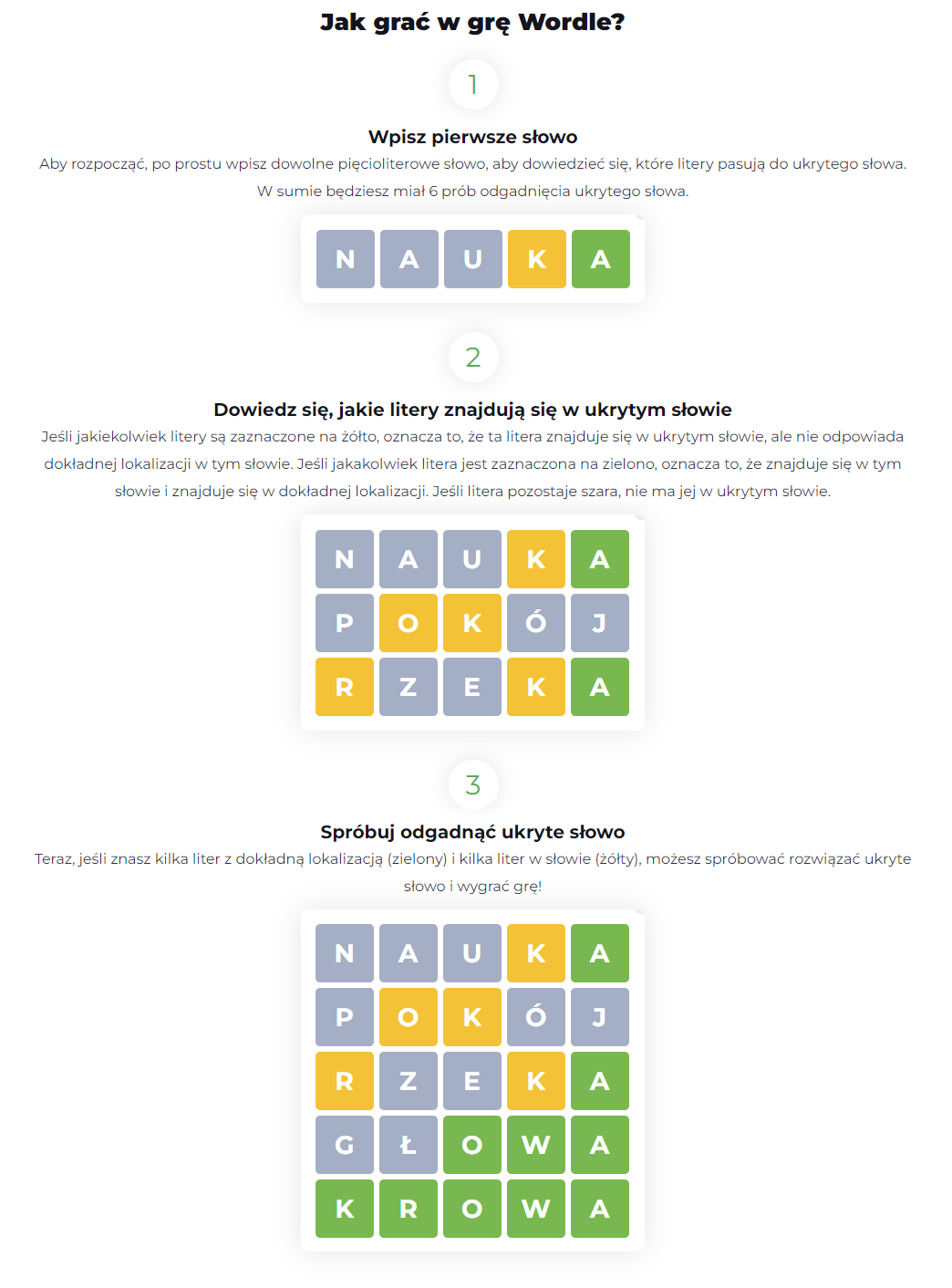 Jak grać w grę Wordle?

1

Wpisz pierwsze słowo

Aby rozpocząć, po prostu wpisz dowolne pięcioliterowe słowo, aby dowiedzieć się, które litery pasują do ukrytego słowa. W sumie będziesz miał 6 prób odgadnięcia ukrytego słowa.

N A U K A

2

Dowiedz się, jakie litery znajdują się w ukrytym słowie

Jeśli jakiekolwiek litery są zaznaczone na żółto, oznacza to, że ta litera znajduje się w ukrytym słowie, ale nie odpowiada dokładnej lokalizacji w tym słowie. Jeśli jakakolwiek litera jest zaznaczona na zielono, oznacza to, że znajduje się w tym słowie i znajduje się w dokładnej lokalizacji. Jeśli litera pozostaje szara, nie ma jej w ukrytym słowie.

N A U K A
P O K Ó J
R Z E K A

3

Spróbuj odgadnąć ukryte słowo

Teraz, jeśli znasz kilka liter z dokładną lokalizacją (zielony) i kilka liter w słowie (żółty), możesz spróbować rozwiązać ukryte słowo i wygrać grę!

N A U K A
P O K Ó J
R Z E K A
G Ł O W A
K R O W A